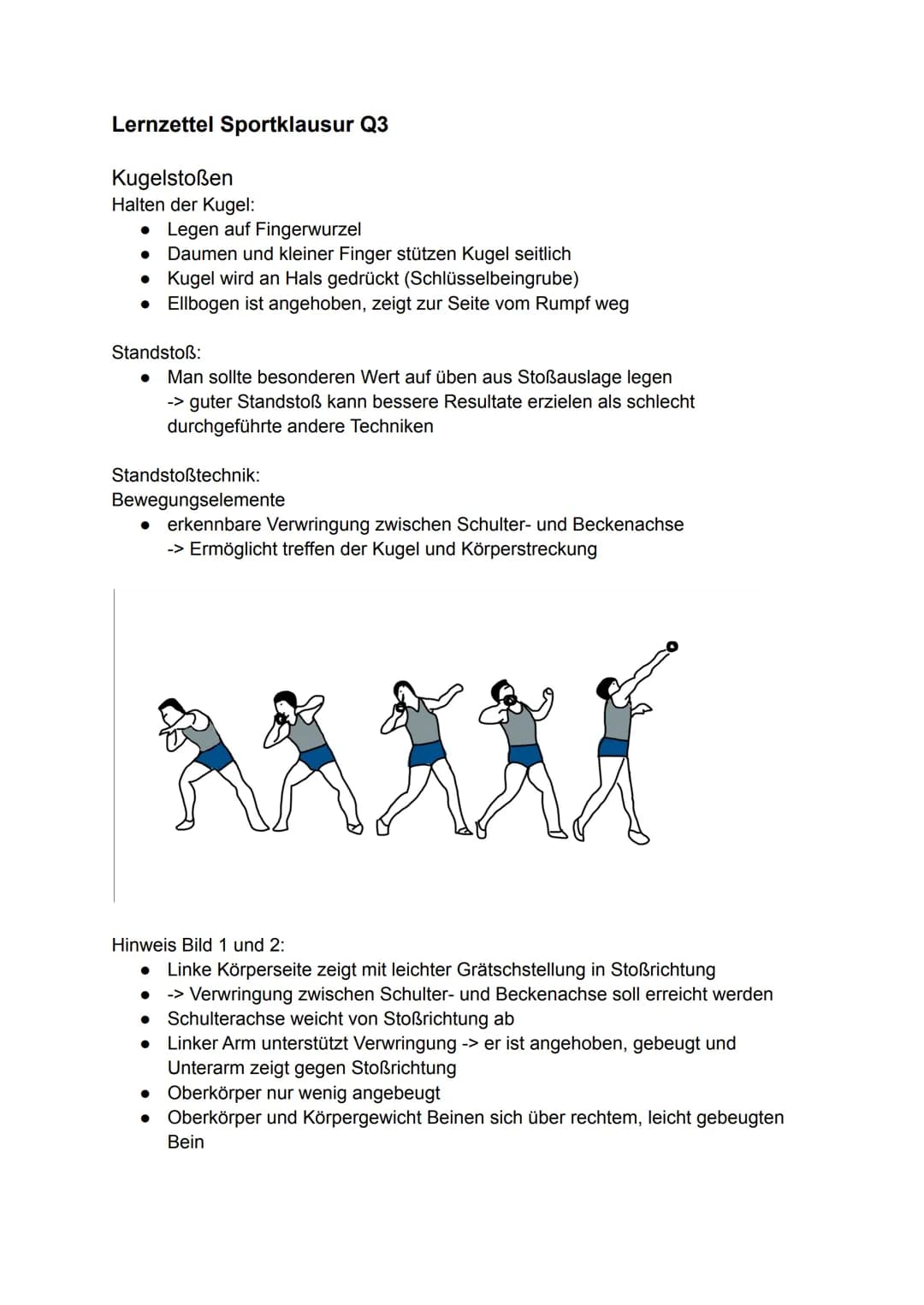 Lernzettel Sportklausur Q3

Kugelstoßen
Halten der Kugel:
• Legen auf Fingerwurzel
• Daumen und kleiner Finger stützen Kugel seitlich
• Kugel wird an Hals gedrückt (Schlüsselbeingrube)
• Ellbogen ist angehoben, zeigt zur Seite vom Rumpf weg

Standstoß:
• Man sollte besonderen Wert auf üben aus Stoßauslage legen -> guter Standstoß kann bessere Resultate erzielen als schlecht durchgeführte andere Techniken

Standstoßtechnik:
Bewegungselemente
• erkennbare Verwringung zwischen Schulter- und Beckenachse -> Ermöglicht treffen der Kugel und Körperstreckung

Hinweis Bild 1 und 2:
• Linke Körperseite zeigt mit leichter Grätschstellung in Stoßrichtung
• -> Verwringung zwischen Schulter- und Beckenachse soll erreicht werden
• Schulterachse weicht von Stoßrichtung ab
• Linker Arm unterstützt Verwringung -> er ist angehoben, gebeugt und Unterarm zeigt gegen Stoßrichtung
• Oberkörper nur wenig angebeugt
• Oberkörper und Körpergewicht Beinen sich über rechtem, leicht gebeugten Bein